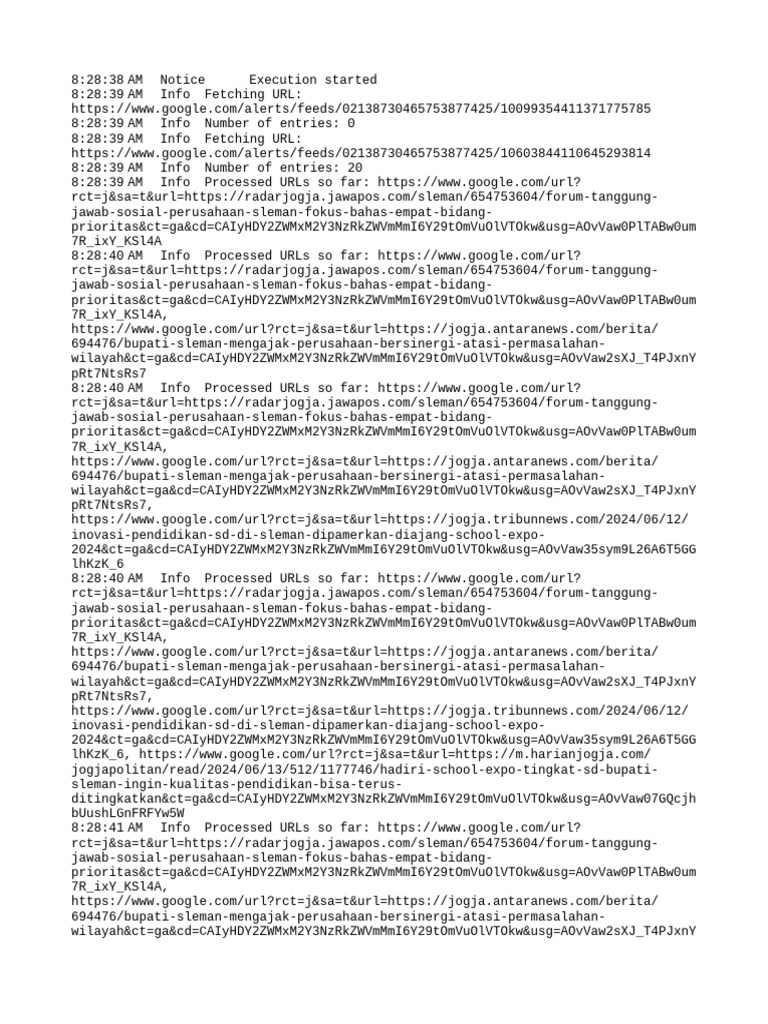 8:28:38 AM Notice Execution started
8:28:39 AM Info Fetching URL: https://www.google.com/alerts/feeds/02138730465753877425/10099354411371775785
8:28:39 AM Info Number of entries: 0
8:28:39 AM Info Fetching URL: https://www.google.com/alerts/feeds/02138730465753877425/10603844110645293814
8:28:39 AM Info Number of entries: 20
8:28:39 AM Info Processed URLs so far: https://www.google.com/url?rct=j&sa=t&url=https://radarjogja.jawapos.com/sleman/654753604/forum-tanggung-jawab-sosial-perusahaan-sleman-fokus-bahas-empat-bidang-prioritas&ct=ga&cd=CAIyHDY2ZWMxM2Y3NzRkZWVmMmI6Y29tOmVuOlVTOkw&usg=AOvVaw0PlTABw0um7R_ixY_KSl4A
8:28:40 AM Info Processed URLs so far: https://www.google.com/url?rct=j&sa=t&url=https://radarjogja.jawapos.com/sleman/654753604/forum-tanggung-jawab-sosial-perusahaan-sleman-fokus-bahas-empat-bidang-prioritas&ct=ga&cd=CAIyHDY2ZWMxM2Y3NzRkZWVmMmI6Y29tOmVuOlVTOkw&usg=AOvVaw0PlTABw0um7R_ixY_KSl4A, https://www.google.com/url?rct=j&sa=t&url=https://jogja.antaranews.com/berita/694476/bupati-sleman-mengajak-perusahaan-bersinergi-atasi-permasalahan-wilayah&ct=ga&cd=CAIyHDY2ZWMxM2Y3NzRkZWVmMmI6Y29tOmVuOlVTOkw&usg=AOvVaw2sXJ_T4PJxnYpRt7NtsRs7
8:28:40 AM Info Processed URLs so far: https://www.google.com/url?rct=j&sa=t&url=https://radarjogja.jawapos.com/sleman/654753604/forum-tanggung-jawab-sosial-perusahaan-sleman-fokus-bahas-empat-bidang-prioritas&ct=ga&cd=CAIyHDY2ZWMxM2Y3NzRkZWVmMmI6Y29tOmVuOlVTOkw&usg=AOvVaw0PlTABw0um7R_ixY_KSl4A, https://www.google.com/url?rct=j&sa=t&url=https://jogja.antaranews.com/berita/694476/bupati-sleman-mengajak-perusahaan-bersinergi-atasi-permasalahan-wilayah&ct=ga&cd=CAIyHDY2ZWMxM2Y3NzRkZWVmMmI6Y29tOmVuOlVTOkw&usg=AOvVaw2sXJ_T4PJxnYpRt7NtsRs7, https://www.google.com/url?rct=j&sa=t&url=https://jogja.tribunnews.com/2024/06/12/inovasi-pendidikan-sd-di-sleman-dipamerkan-diajang-school-expo-2024&ct=ga&cd=CAIyHDY2ZWMxM2Y3NzRkZWVmMmI6Y29tOmVuOlVTOkw&usg=AOvVaw35sym9L26A6T5GGlhKzK_6
8:28:40 AM Info Processed URLs so far: https://www.google.com/url?rct=j&sa=t&url=https://radarjogja.jawapos.com/sleman/654753604/forum-tanggung-jawab-sosial-perusahaan-sleman-fokus-bahas-empat-bidang-prioritas&ct=ga&cd=CAIyHDY2ZWMxM2Y3NzRkZWVmMmI6Y29tOmVuOlVTOkw&usg=AOvVaw0PlTABw0um7R_ixY_KSl4A, https://www.google.com/url?rct=j&sa=t&url=https://jogja.antaranews.com/berita/694476/bupati-sleman-mengajak-perusahaan-bersinergi-atasi-permasalahan-wilayah&ct=ga&cd=CAIyHDY2ZWMxM2Y3NzRkZWVmMmI6Y29tOmVuOlVTOkw&usg=AOvVaw2sXJ_T4PJxnYpRt7NtsRs7, https://www.google.com/url?rct=j&sa=t&url=https://jogja.tribunnews.com/2024/06/12/inovasi-pendidikan-sd-di-sleman-dipamerkan-diajang-school-expo-2024&ct=ga&cd=CAIyHDY2ZWMxM2Y3NzRkZWVmMmI6Y29tOmVuOlVTOkw&usg=AOvVaw35sym9L26A6T5GGlhKzK_6, https://www.google.com/url?rct=j&sa=t&url=https://m.harianjogja.com/jogjapolitan/read/2024/06/13/512/1177746/hadiri-school-expo-tingkat-sd-bupati-sleman-ingin-kualitas-pendidikan-bisa-terus-ditingkatkan&ct=ga&cd=CAIyHDY2ZWMxM2Y3NzRkZWVmMmI6Y29tOmVuOlVTOkw&usg=AOvVaw07GQcjhbUushLGnFRFYw5W
8:28:41 AM Info Processed URLs so far: https://www.google.com/url?rct=j&sa=t&url=https://radarjogja.jawapos.com/sleman/654753604/forum-tanggung-jawab-sosial-perusahaan-sleman-fokus-bahas-empat-bidang-prioritas&ct=ga&cd=CAIyHDY2ZWMxM2Y3NzRkZWVmMmI6Y29tOmVuOlVTOkw&usg=AOvVaw0PlTABw0um7R_ixY_KSl4A, https://www.google.com/url?rct=j&sa=t&url=https://jogja.antaranews.com/berita/694476/bupati-sleman-mengajak-perusahaan-bersinergi-atasi-permasalahan-wilayah&ct=ga&cd=CAIyHDY2ZWMxM2Y3NzRkZWVmMmI6Y29tOmVuOlVTOkw&usg=AOvVaw2sXJ_T4PJxnY